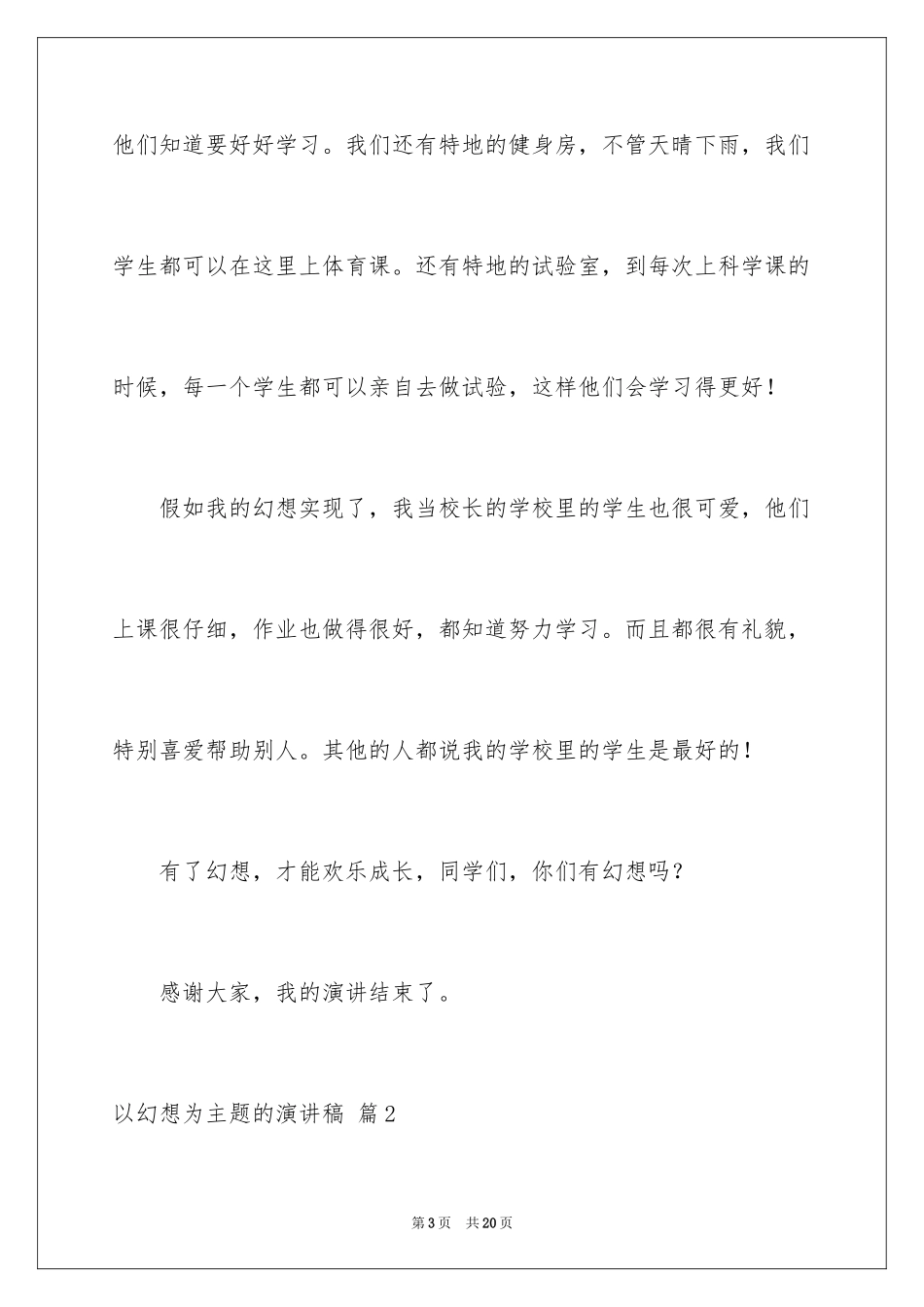 他们知道要好好学习。我们还有特地的健身房，不管天晴下雨，我们学生都可以在这里上体育课。还有特地的试验室，到每次上科学课的时候，每一个学生都可以亲自去做试验，这样他们会学习得更好！

假如我的幻想实现了，我当校长的学校里的学生也很可爱，他们上课很仔细，作业也做得很好，都知道努力学习。而且都很有礼貌，特别喜爱帮助别人。其他的人都说我的学校里的学生是最好的！

有了幻想，才能欢乐成长，同学们，你们有幻想吗？

感谢大家，我的演讲结束了。

以幻想为主题的演讲稿 篇2

第3页 共20页